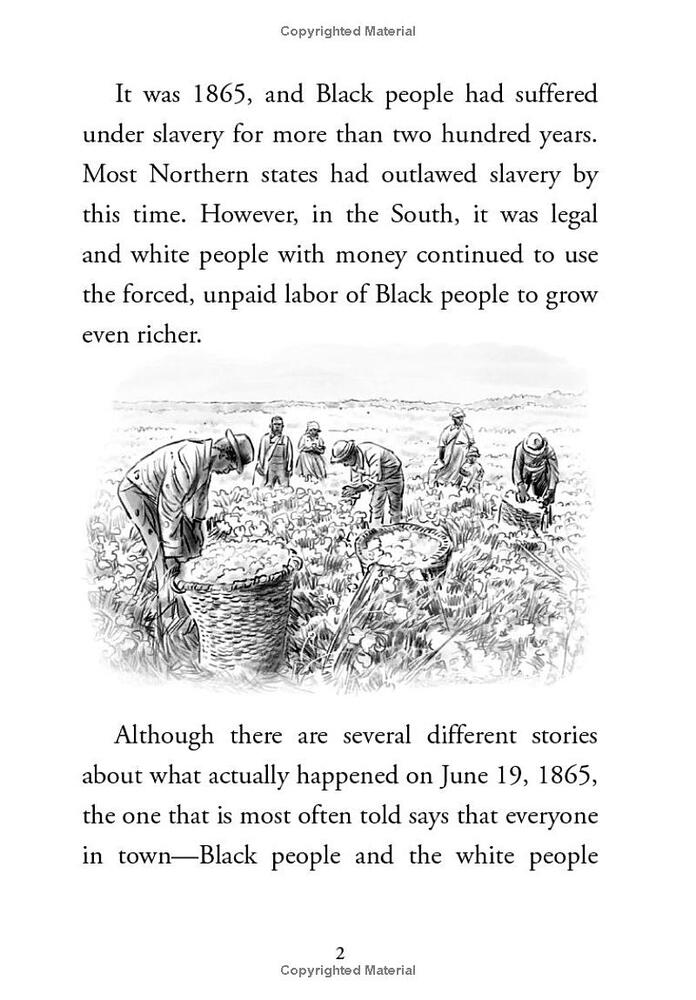 Copyrighted Material

It was 1865, and Black people had suffered under slavery for more than two hundred years. Most Northern states had outlawed slavery by this time. However, in the South, it was legal and white people with money continued to use the forced, unpaid labor of Black people to grow even richer.

Although there are several different stories about what actually happened on June 19, 1865, the one that is most often told says that everyone in town—Black people and the white people

2
Copyrighted Material